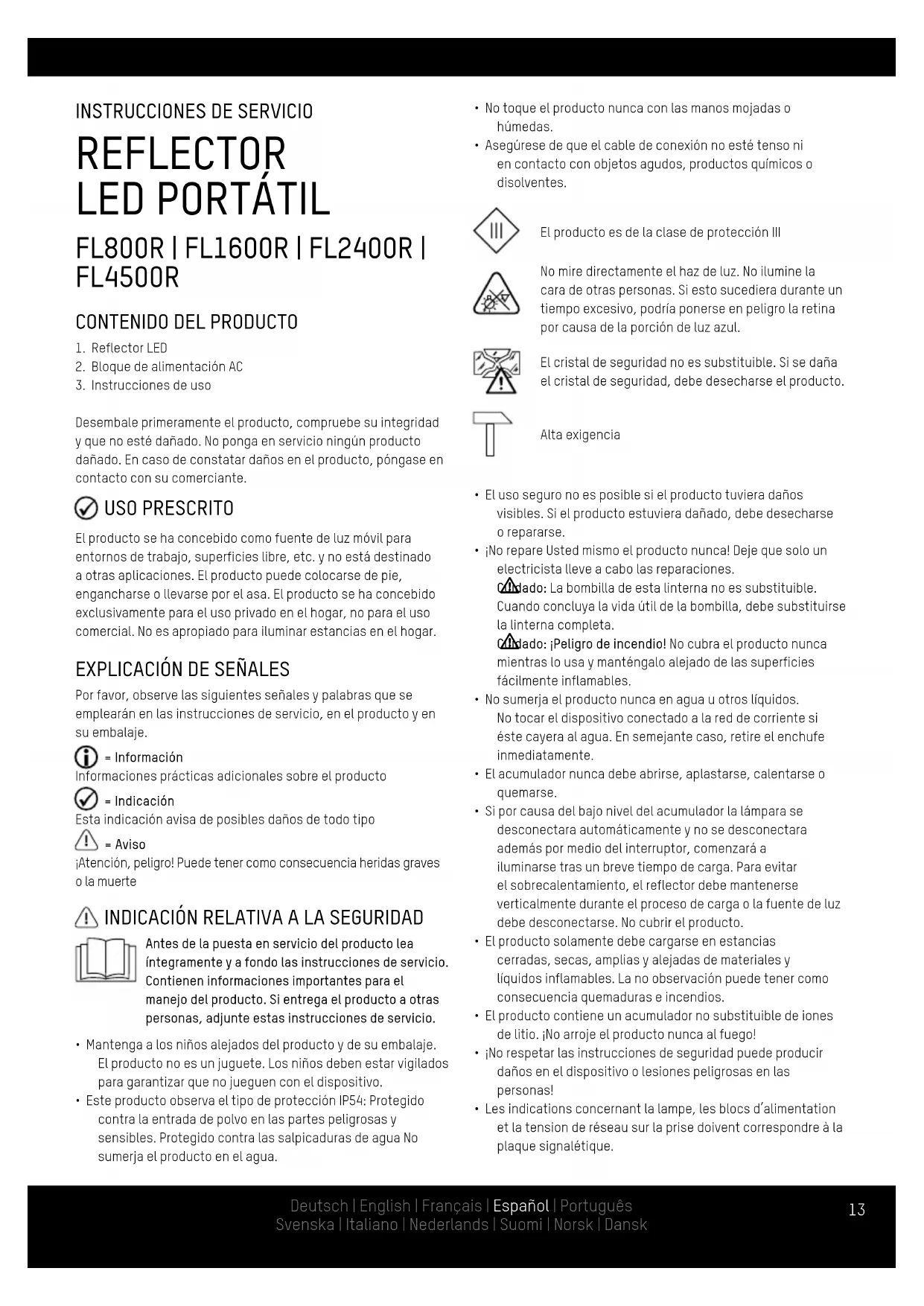 INSTRUCCIONES DE SERVICIO

REFLECTOR LED PORTÁTIL

FL800R | FL1600R | FL2400R | FL4500R

CONTENIDO DEL PRODUCTO

1. Reflector LED
2. Bloque de alimentación AC
3. Instrucciones de uso

Desembale primeramente el producto, compruebe su integridad y que no esté dañado. No ponga en servicio ningún producto dañado. En caso de constatar daños en el producto, póngase en contacto con su comerciante.

USO PRESCRITO

El producto se ha concebido como fuente de luz móvil para entornos de trabajo, superficies libre, etc. y no está destinado a otras aplicaciones. El producto puede colocarse de pie, engancharse o llevarse por el asa. El producto se ha concebido exclusivamente para el uso privado en el hogar, no para el uso comercial. No es apropiado para iluminar estancias en el hogar.

EXPLICACIÓN DE SEÑALES

Por favor, observe las siguientes señales y palabras que se emplearán en las instrucciones de servicio, en el producto y en su embalaje.

= Información
Informaciones prácticas adicionales sobre el producto

= Indicación
Esta indicación avisa de posibles daños de todo tipo

= Aviso
¡Atención, peligro! Puede tener como consecuencia heridas graves o la muerte

INDICACIÓN RELATIVA A LA SEGURIDAD

Antes de la puesta en servicio del producto lea íntegramente y a fondo las instrucciones de servicio. Contienen informaciones importantes para el manejo del producto. Si entrega el producto a otras personas, adjunte estas instrucciones de servicio.

• Mantenga a los niños alejados del producto y de su embalaje. El producto no es un juguete. Los niños deben estar vigilados para garantizar que no jueguen con el dispositivo.
• Este producto observa el tipo de protección IP54: Protegido contra la entrada de polvo en las partes peligrosas y sensibles. Protegido contra las salpicaduras de agua No sumerja el producto en el agua.

• No toque el producto nunca con las manos mojadas o húmedas.
• Asegúrese de que el cable de conexión no esté tenso ni en contacto con objetos agudos, productos químicos o disolventes.

III
El producto es de la clase de protección III

No mire directamente el haz de luz. No ilumine la cara de otras personas. Si esto sucediera durante un tiempo excesivo, podría ponerse en peligro la retina por causa de la porción de luz azul.

El cristal de seguridad no es substituible. Si se daña el cristal de seguridad, debe desecharse el producto.

Alta exigencia

• El uso seguro no es posible si el producto tuviera daños visibles. Si el producto estuviera dañado, debe desecharse o repararse.
• ¡No repare Usted mismo el producto nunca! Deje que solo un electricista lleve a cabo las reparaciones.
Cuidado: La bombilla de esta linterna no es substituible. Cuando concluya la vida útil de la bombilla, debe substituirse la linterna completa.
Cuidado: ¡Peligro de incendio! No cubra el producto nunca mientras lo usa y manténgalo alejado de las superficies fácilmente inflamables.
• No sumerja el producto nunca en agua u otros líquidos. No tocar el dispositivo conectado a la red de corriente si éste cayera al agua. En semejante caso, retire el enchufe inmediatamente.
• El acumulador nunca debe abrirse, aplastarse, calentarse o quemarse.
• Si por causa del bajo nivel del acumulador la lámpara se desconectara automáticamente y no se desconectara además por medio del interruptor, comenzará a iluminarse tras un breve tiempo de carga. Para evitar el sobrecalentamiento, el reflector debe mantenerse verticalmente durante el proceso de carga o la fuente de luz debe desconectarse. No cubrir el producto.
• El producto solamente debe cargarse en estancias cerradas, secas, amplias y alejadas de materiales y líquidos inflamables. La no observación puede tener como consecuencia quemaduras e incendios.
• El producto contiene un acumulador no substituible de iones de litio. ¡No arroje el producto nunca al fuego!
• ¡No respetar las instrucciones de seguridad puede producir daños en el dispositivo o lesiones peligrosas en las personas!
• Les indications concernant la lampe, les blocs d'alimentation et la tension de réseau sur la prise doivent correspondre à la plaque signalétique.

Deutsch | English | Français | Español | Português
Svenska | Italiano | Nederlands | Suomi | Norsk | Dansk

13